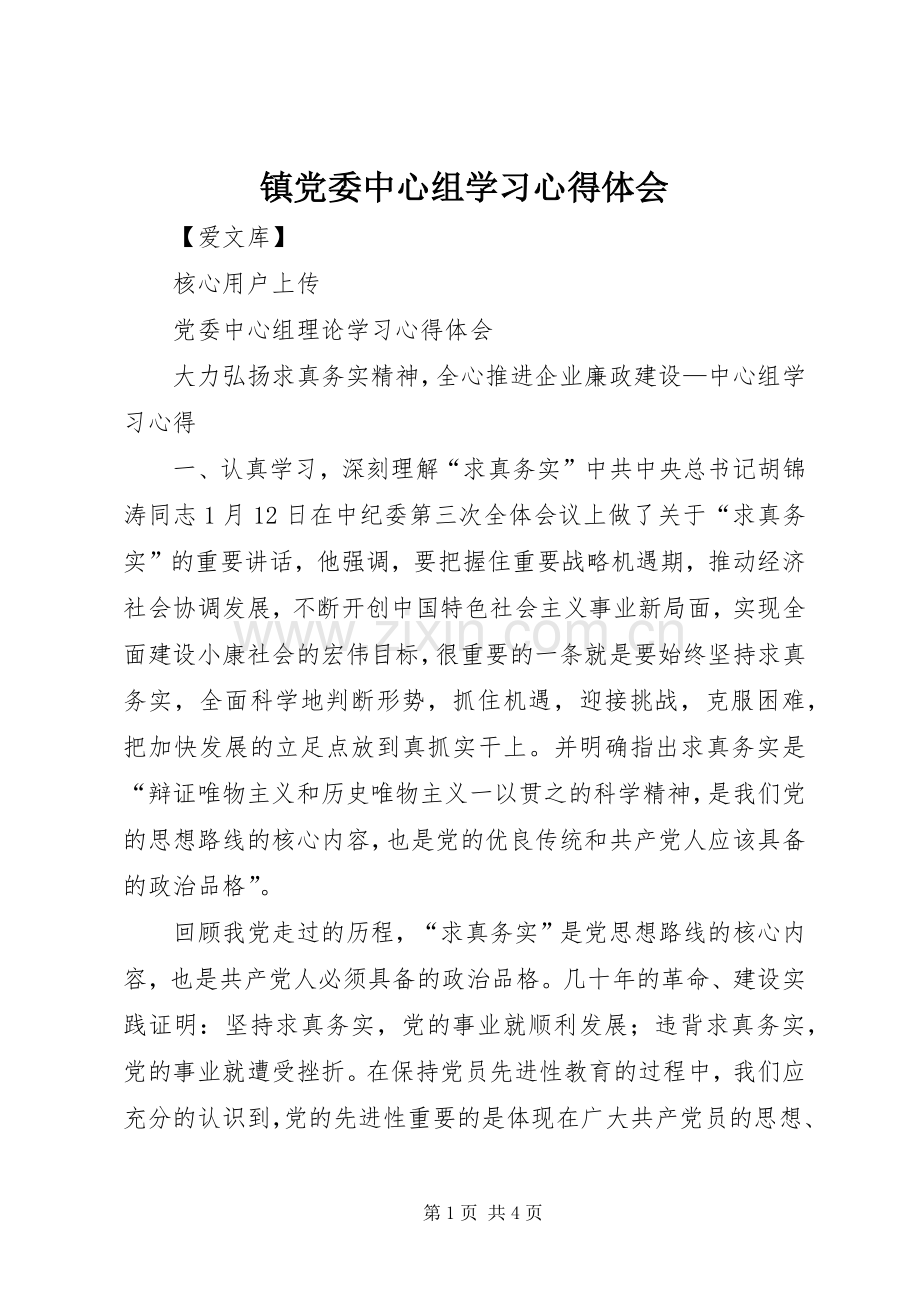 镇党委中心组学习心得体会

【爱文库】

核心用户上传

党委中心组理论学习心得体会

大力弘扬求真务实精神，全心推进企业廉政建设—中心组学习心得

一、认真学习，深刻理解“求真务实”中共中央总书记胡锦涛同志1月12日在中纪委第三次全体会议上做了关于“求真务实”的重要讲话，他强调，要把握住重要战略机遇期，推动经济社会协调发展，不断开创中国特色社会主义事业新局面，实现全面建设小康社会的宏伟目标，很重要的一条就是要始终坚持求真务实，全面科学地判断形势，抓住机遇，迎接挑战，克服困难，把加快发展的立足点放到真抓实干上。并明确指出求真务实是“辩证唯物主义和历史唯物主义一以贯之的科学精神，是我们党的思想路线的核心内容，也是党的优良传统和共产党人应该具备的政治品格”。

回顾我党走过的历程，“求真务实”是党思想路线的核心内容，也是共产党人必须具备的政治品格。几十年的革命、建设实践证明：坚持求真务实，党的事业就顺利发展；违背求真务实，党的事业就遭受挫折。在保持党员先进性教育的过程中，我们应充分的认识到，党的先进性重要的是体现在广大共产党员的思想、

第1页 共4页

www.zixin.com.cn